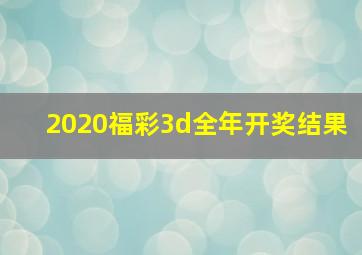 2020福彩3d全年开奖结果